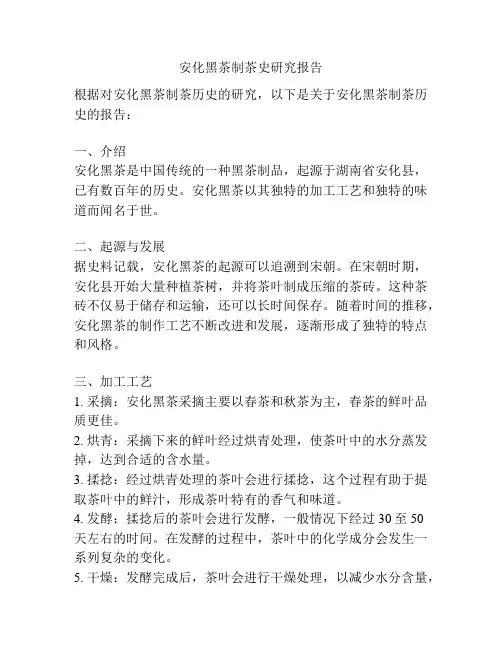 安化黑茶制茶史研究报告

根据对安化黑茶制茶历史的研究，以下是关于安化黑茶制茶历史的报告：

一、介绍
安化黑茶是中国传统的一种黑茶制品，起源于湖南省安化县，已有数百年的历史。安化黑茶以其独特的加工工艺和独特的味道而闻名于世。

二、起源与发展
据史料记载，安化黑茶的起源可以追溯到宋朝。在宋朝时期，安化县开始大量种植茶树，并将茶叶制成压缩的茶砖。这种茶砖不仅易于储存和运输，还可以长时间保存。随着时间的推移，安化黑茶的制作工艺不断改进和发展，逐渐形成了独特的特点和风格。

三、加工工艺
1. 采摘：安化黑茶采摘主要以春茶和秋茶为主，春茶的鲜叶品质更佳。
2. 烘青：采摘下来的鲜叶经过烘青处理，使茶叶中的水分蒸发掉，达到合适的含水量。
3. 揉捻：经过烘青处理的茶叶会进行揉捻，这个过程有助于提取茶叶中的鲜汁，形成茶叶特有的香气和味道。
4. 发酵：揉捻后的茶叶会进行发酵，一般情况下经过 30 至 50 天左右的时间。在发酵的过程中，茶叶中的化学成分会发生一系列复杂的变化。
5. 干燥：发酵完成后，茶叶会进行干燥处理，以减少水分含量，